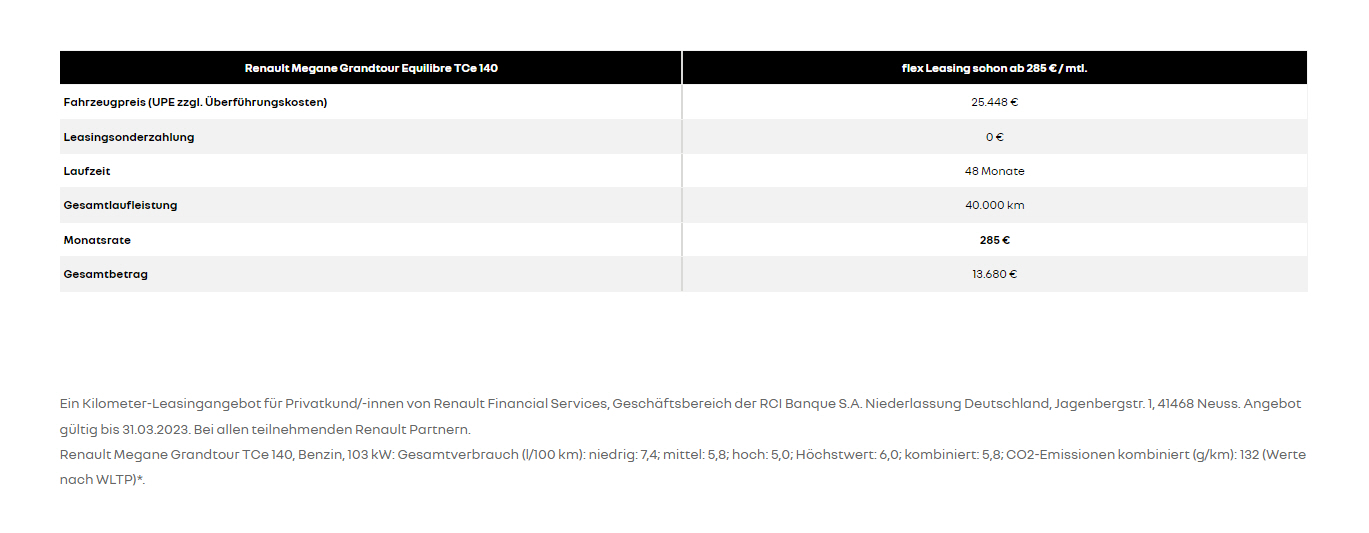 | Renault Megane Grandtour Equilibre TCe 140 | flex Leasing schon ab 285 € / mtl. |
|---|---|
| Fahrzeugpreis (UPE zzgl. Überführungskosten) | 25.448 € |
| Leasingsonderzahlung | 0 € |
| Laufzeit | 48 Monate |
| Gesamtlaufleistung | 40.000 km |
| Monatsrate | 285 € |
| Gesamtbetrag | 13.680 € |

Ein Kilometer-Leasingangebot für Privatkund/-innen von Renault Financial Services, Geschäftsbereich der RCI Banque S.A. Niederlassung Deutschland, Jagenbergstr. 1, 41468 Neuss. Angebot gültig bis 31.03.2023. Bei allen teilnehmenden Renault Partnern.
Renault Megane Grandtour TCe 140, Benzin, 103 kW: Gesamtverbrauch (l/100 km): niedrig: 7,4; mittel: 5,8; hoch: 5,0; Höchstwert: 6,0; kombiniert: 5,8; CO2-Emissionen kombiniert (g/km): 132 (Werte nach WLTP)*.